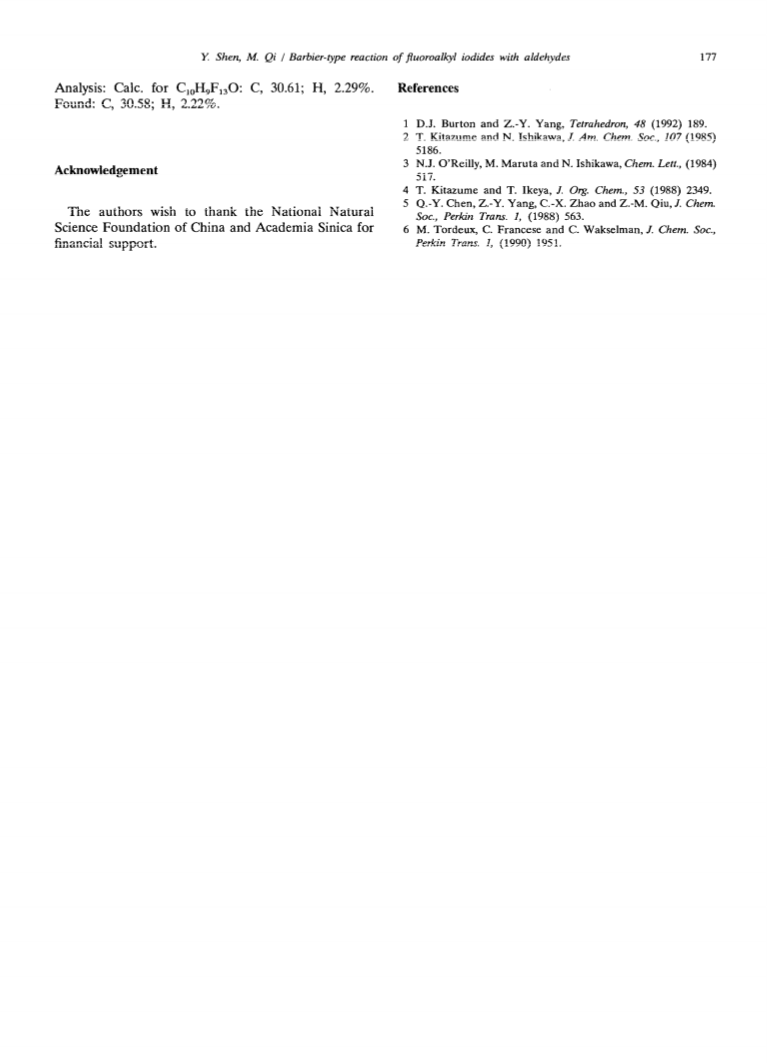 Y. Shen, M. Qi / Barbier-type reaction of fluoroalkyl iodides with aldehydes 177

Analysis: Calc. for $C_{10}H_9F_{13}O$: C, 30.61; H, 2.29%. Found: C, 30.58; H, 2.22%.

Acknowledgement

The authors wish to thank the National Natural Science Foundation of China and Academia Sinica for financial support.

References

1 D.J. Burton and Z.-Y. Yang, Tetrahedron, 48 (1992) 189.
2 T. Kitazume and N. Ishikawa, J. Am. Chem. Soc., 107 (1985) 5186.
3 N.J. O'Reilly, M. Maruta and N. Ishikawa, Chem. Lett., (1984) 517.
4 T. Kitazume and T. Ikeya, J. Org. Chem., 53 (1988) 2349.
5 Q.-Y. Chen, Z.-Y. Yang, C.-X. Zhao and Z.-M. Qiu, J. Chem. Soc., Perkin Trans. 1, (1988) 563.
6 M. Tordeux, C. Francese and C. Wakselman, J. Chem. Soc., Perkin Trans. 1, (1990) 1951.